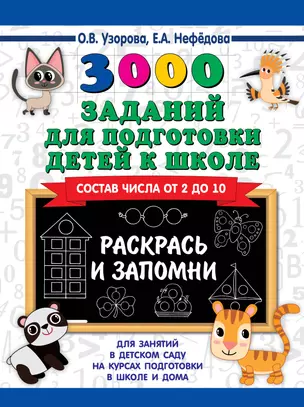 О.В. Узорова, Е.А. Нефёдова

3000
ЗАДАНИЙ
ДЛЯ ПОДГОТОВКИ
ДЕТЕЙ К ШКОЛЕ

СОСТАВ ЧИСЛА ОТ 2 ДО 10

РАСКРАСЬ
И ЗАПОМНИ

ДЛЯ ЗАНЯТИЙ
В ДЕТСКОМ САДУ
НА КУРСАХ ПОДГОТОВКИ
В ШКОЛЕ И ДОМА